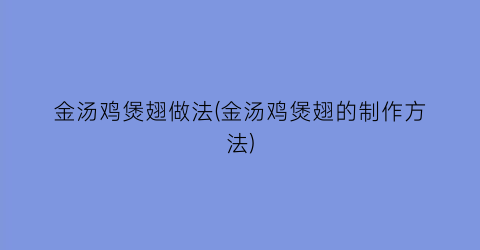 金汤鸡煲翅做法(金汤鸡煲翅的制作方法)